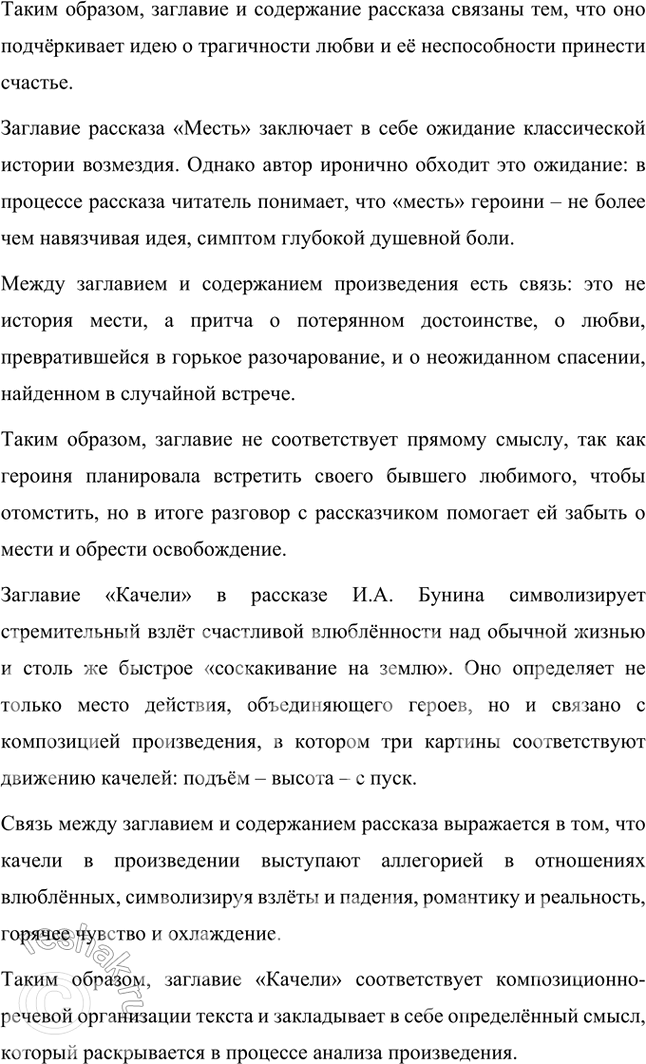 Таким образом, заглавие и содержание рассказа связаны тем, что оно подчёркивает идею о трагичности любви и её неспособности принести счастье.

Заглавие рассказа «Месть» заключает в себе ожидание классической истории возмездия. Однако автор иронично обходит это ожидание: в процессе рассказа читатель понимает, что «месть» героини – не более чем навязчивая идея, симптом глубокой душевной боли.

Между заглавием и содержанием произведения есть связь: это не история мести, а притча о потерянном достоинстве, о любви, превратившейся в горькое разочарование, и о неожиданном спасении, найденном в случайной встрече.

Таким образом, заглавие не соответствует прямому смыслу, так как героиня планировала встретить своего бывшего любимого, чтобы отомстить, но в итоге разговор с рассказчиком помогает ей забыть о мести и обрести освобождение.

Заглавие «Качели» в рассказе И.А. Бунина символизирует стремительный взлёт счастливой влюблённости над обычной жизнью и столь же быстрое «соскакивание на землю». Оно определяет не только место действия, объединяющего героев, но и связано с композицией произведения, в котором три картины соответствуют движению качелей: подъём – высота – с пуск.

Связь между заглавием и содержанием рассказа выражается в том, что качели в произведении выступают аллегорией в отношениях влюблённых, символизируя взлёты и падения, романтику и реальность, горячее чувство и охлаждение.

Таким образом, заглавие «Качели» соответствует композиционно-речевой организации текста и закладывает в себе определённый смысл, который раскрывается в процессе анализа произведения.

reshak.ru